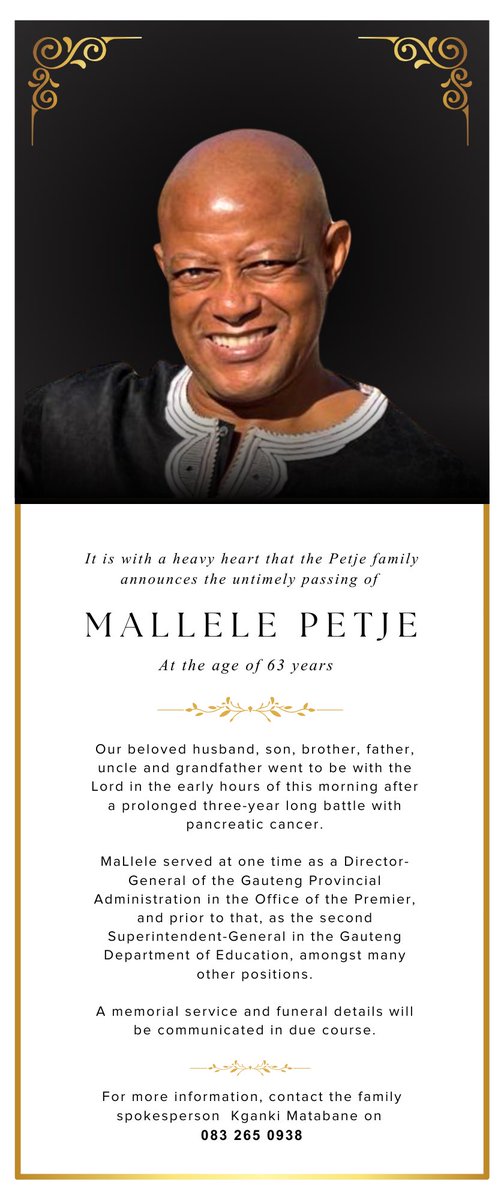 It is with a heavy heart that the Petje family announces the untimely passing of

MALLELE PETJE

At the age of 63 years

Our beloved husband, son, brother, father, uncle and grandfather went to be with the Lord in the early hours of this morning after a prolonged three-year long battle with pancreatic cancer.

MaLlele served at one time as a Director-General of the Gauteng Provincial Administration in the Office of the Premier, and prior to that, as the second Superintendent-General in the Gauteng Department of Education, amongst many other positions.

A memorial service and funeral details will be communicated in due course.

For more information, contact the family spokesperson Kganki Matabane on 083 265 0938